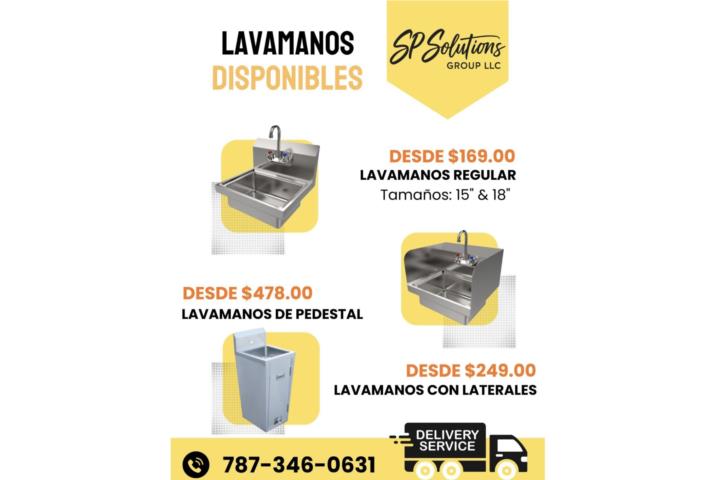 LAVAMANOS
DISPONIBLES

SP Solutions
GROUP LLC

DESDE $169.00
LAVAMANOS REGULAR
Tamaños: 15" & 18"

DESDE $478.00
LAVAMANOS DE PEDESTAL

DESDE $249.00
LAVAMANOS CON LATERALES

787-346-0631

DELIVERY SERVICE